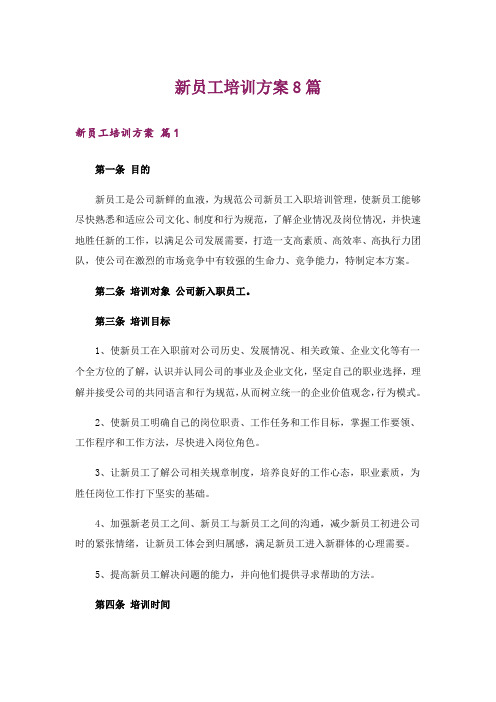 新员工培训方案8篇

新员工培训方案 篇1

第一条 目的

新员工是公司新鲜的血液，为规范公司新员工入职培训管理，使新员工能够尽快熟悉和适应公司文化、制度和行为规范，了解企业情况及岗位情况，并快速地胜任新的工作，以满足公司发展需要，打造一支高素质、高效率、高执行力团队，使公司在激烈的市场竞争中有较强的生命力、竞争能力，特制定本方案。

第二条 培训对象 公司新入职员工。

第三条 培训目标

1、使新员工在入职前对公司历史、发展情况、相关政策、企业文化等有一个全方位的了解，认识并认同公司的事业及企业文化，坚定自己的职业选择，理解并接受公司的共同语言和行为规范，从而树立统一的企业价值观念，行为模式。

2、使新员工明确自己的岗位职责、工作任务和工作目标，掌握工作要领、工作程序和工作方法，尽快进入岗位角色。

3、让新员工了解公司相关规章制度，培养良好的工作心态，职业素质，为胜任岗位工作打下坚实的基础。

4、加强新老员工之间、新员工与新员工之间的沟通，减少新员工初进公司时的紧张情绪，让新员工体会到归属感，满足新员工进入新群体的心理需要。

5、提高新员工解决问题的能力，并向他们提供寻求帮助的方法。

第四条 培训时间